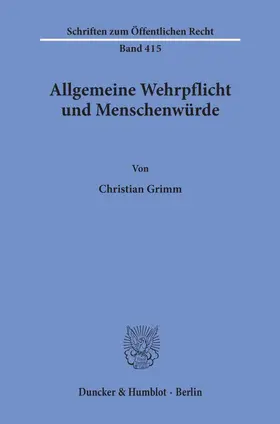 Schriften zum Öffentlichen Recht
Band 415

Allgemeine Wehrpflicht und Menschenwürde

Von

Christian Grimm

Duncker & Humblot · Berlin